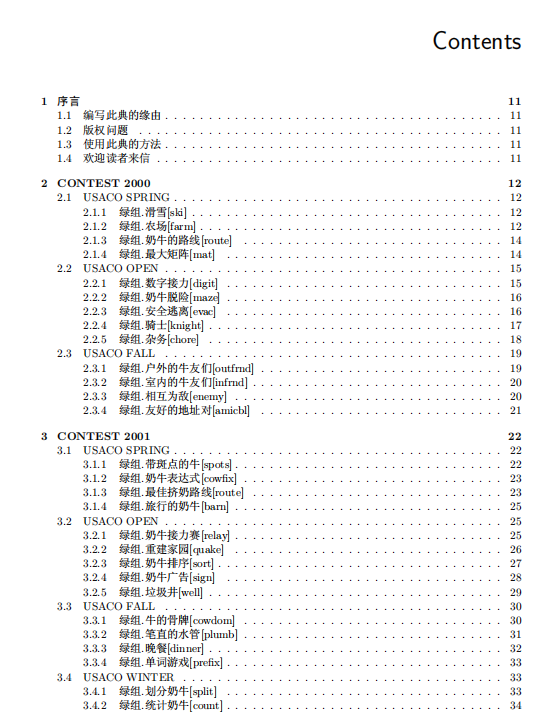 Contents

1 序言 11
1.1 编写此典的缘由 . . . . . . . . . . 11
1.2 版权问题 . . . . . . . . . . 11
1.3 使用此典的方法 . . . . . . . . . . 11
1.4 欢迎读者来信 . . . . . . . . . . 11

2 CONTEST 2000 12
2.1 USACO SPRING . . . . . . . . . . 12
2.1.1 绿组.滑雪[ski] . . . . . . . . . . 12
2.1.2 绿组.农场[farm] . . . . . . . . . . 12
2.1.3 绿组.奶牛的路线[route] . . . . . . . . . . 14
2.1.4 绿组.最大矩阵[mat] . . . . . . . . . . 14
2.2 USACO OPEN . . . . . . . . . . 15
2.2.1 绿组.数字接力[digit] . . . . . . . . . . 15
2.2.2 绿组.奶牛脱险[maze] . . . . . . . . . . 16
2.2.3 绿组.安全逃离[evac] . . . . . . . . . . 16
2.2.4 绿组.骑士[knight] . . . . . . . . . . 17
2.2.5 绿组.杂务[chore] . . . . . . . . . . 18
2.3 USACO FALL . . . . . . . . . . 19
2.3.1 绿组.户外的牛友们[outfrnd] . . . . . . . . . . 19
2.3.2 绿组.室内的牛友们[infrnd] . . . . . . . . . . 20
2.3.3 绿组.相互为敌[enemy] . . . . . . . . . . 20
2.3.4 绿组.友好的地址对[amicbl] . . . . . . . . . . 21

3 CONTEST 2001 22
3.1 USACO SPRING . . . . . . . . . . 22
3.1.1 绿组.带斑点的牛[spots] . . . . . . . . . . 22
3.1.2 绿组.奶牛表达式[cowfix] . . . . . . . . . . 23
3.1.3 绿组.最佳挤奶路线[route] . . . . . . . . . . 23
3.1.4 绿组.旅行的奶牛[barn] . . . . . . . . . . 25
3.2 USACO OPEN . . . . . . . . . . 25
3.2.1 绿组.奶牛接力赛[relay] . . . . . . . . . . 25
3.2.2 绿组.重建家园[quake] . . . . . . . . . . 26
3.2.3 绿组.奶牛排序[sort] . . . . . . . . . . 27
3.2.4 绿组.奶牛广告[sign] . . . . . . . . . . 28
3.2.5 绿组.垃圾井[well] . . . . . . . . . . 29
3.3 USACO FALL . . . . . . . . . . 30
3.3.1 绿组.牛的骨牌[cowdom] . . . . . . . . . . 30
3.3.2 绿组.笔直的水管[plumb] . . . . . . . . . . 31
3.3.3 绿组.晚餐[dinner] . . . . . . . . . . 32
3.3.4 绿组.单词游戏[prefix] . . . . . . . . . . 33
3.4 USACO WINTER . . . . . . . . . . 33
3.4.1 绿组.划分奶牛[split] . . . . . . . . . . 33
3.4.2 绿组.统计奶牛[count] . . . . . . . . . . 34